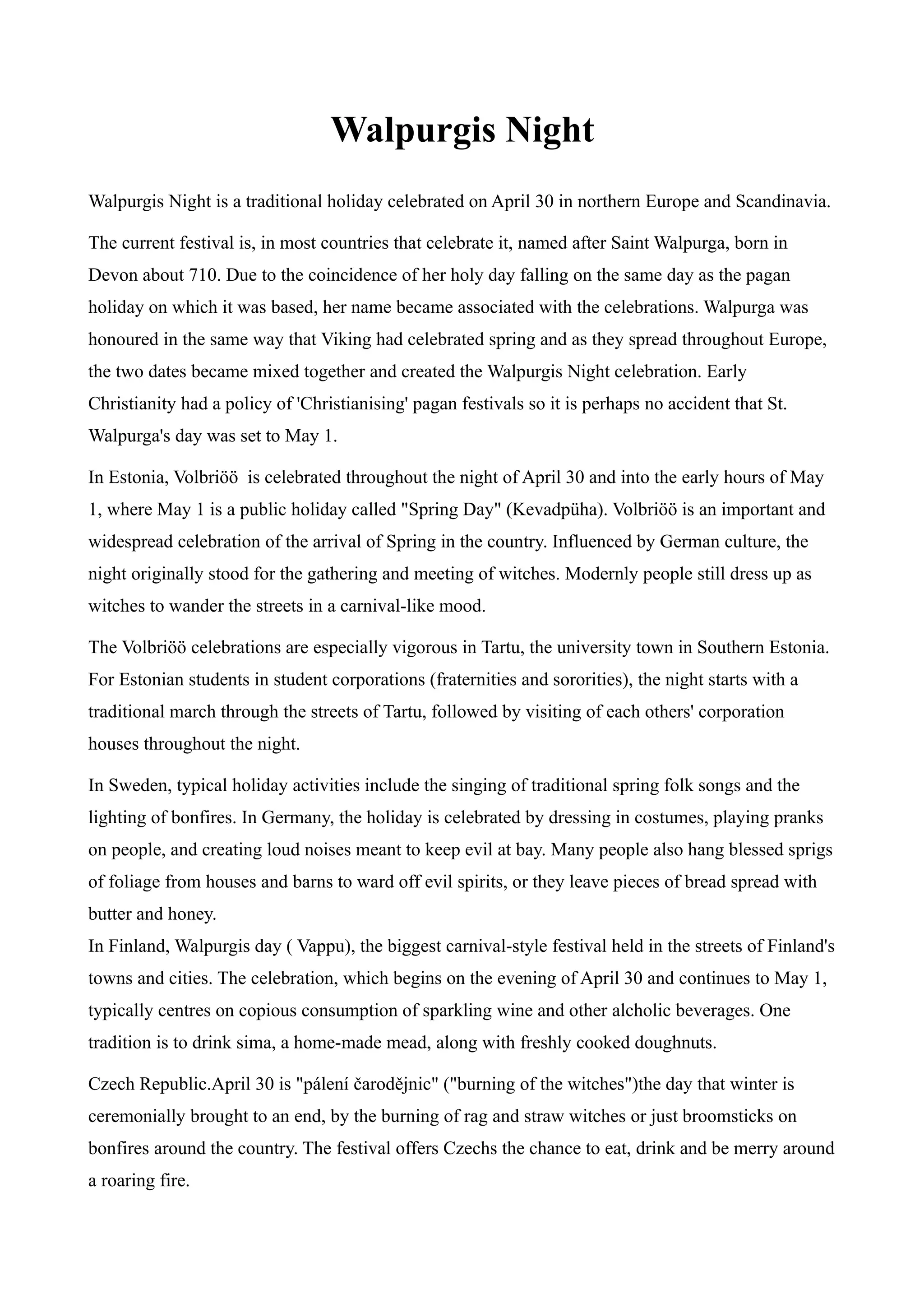 Walpurgis Night

Walpurgis Night is a traditional holiday celebrated on April 30 in northern Europe and Scandinavia.

The current festival is, in most countries that celebrate it, named after Saint Walpurga, born in Devon about 710. Due to the coincidence of her holy day falling on the same day as the pagan holiday on which it was based, her name became associated with the celebrations. Walpurga was honoured in the same way that Viking had celebrated spring and as they spread throughout Europe, the two dates became mixed together and created the Walpurgis Night celebration. Early Christianity had a policy of 'Christianising' pagan festivals so it is perhaps no accident that St. Walpurga's day was set to May 1.

In Estonia, Volbriöö  is celebrated throughout the night of April 30 and into the early hours of May 1, where May 1 is a public holiday called "Spring Day" (Kevadpüha). Volbriöö is an important and widespread celebration of the arrival of Spring in the country. Influenced by German culture, the night originally stood for the gathering and meeting of witches. Modernly people still dress up as witches to wander the streets in a carnival-like mood.

The Volbriöö celebrations are especially vigorous in Tartu, the university town in Southern Estonia. For Estonian students in student corporations (fraternities and sororities), the night starts with a traditional march through the streets of Tartu, followed by visiting of each others' corporation houses throughout the night.

In Sweden, typical holiday activities include the singing of traditional spring folk songs and the lighting of bonfires. In Germany, the holiday is celebrated by dressing in costumes, playing pranks on people, and creating loud noises meant to keep evil at bay. Many people also hang blessed sprigs of foliage from houses and barns to ward off evil spirits, or they leave pieces of bread spread with butter and honey.
In Finland, Walpurgis day ( Vappu), the biggest carnival-style festival held in the streets of Finland's towns and cities. The celebration, which begins on the evening of April 30 and continues to May 1, typically centres on copious consumption of sparkling wine and other alcholic beverages. One tradition is to drink sima, a home-made mead, along with freshly cooked doughnuts.

Czech Republic.April 30 is "pálení čarodějnic" ("burning of the witches")the day that winter is ceremonially brought to an end, by the burning of rag and straw witches or just broomsticks on bonfires around the country. The festival offers Czechs the chance to eat, drink and be merry around a roaring fire.